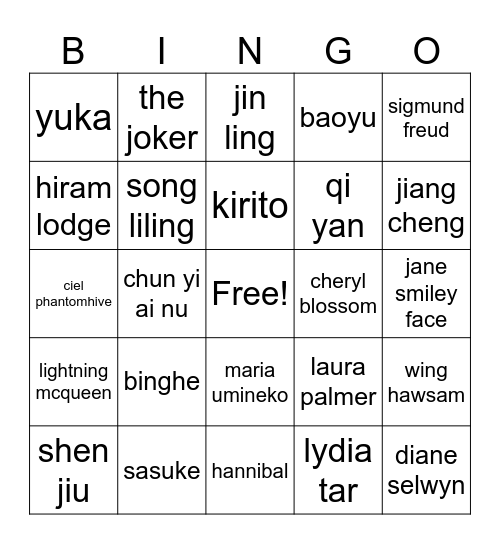 | B | I | N | G | O |
|---|---|---|---|---|
| yuka | the joker | jin ling | baoyu | sigmund freud |
| hiram lodge | song liling | kirito | qi yan | jiang cheng |
| ciel phantomhive | chun yi ai nu | Free! | cheryl blossom | jane smiley face |
| lightning mcqueen | binghe | maria umineko | laura palmer | wing hawsam |
| shen jiu | sasuke | hannibal | lydia tar | diane selwyn |